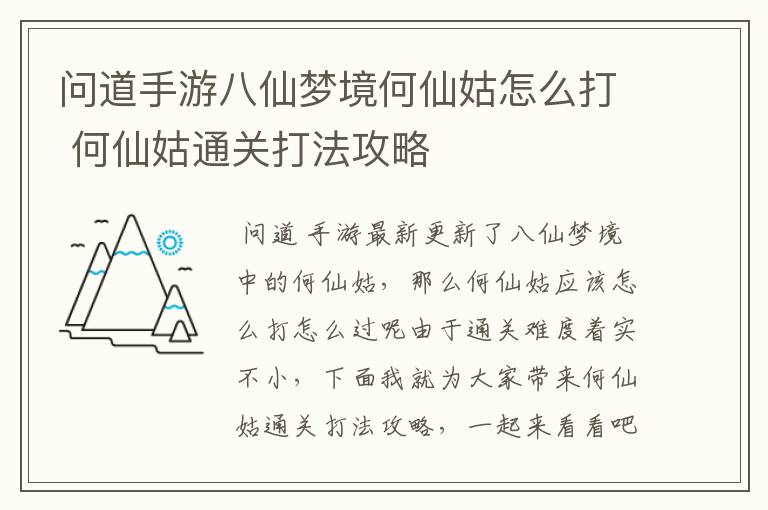 问道手游八仙梦境何仙姑怎么打 何仙姑通关打法攻略

问道手游最新更新了八仙梦境中的何仙姑，那么何仙姑应该怎么打怎么过呢由于通关难度着实不小，下面我就为大家带来何仙姑通关打法攻略，一起来看看吧